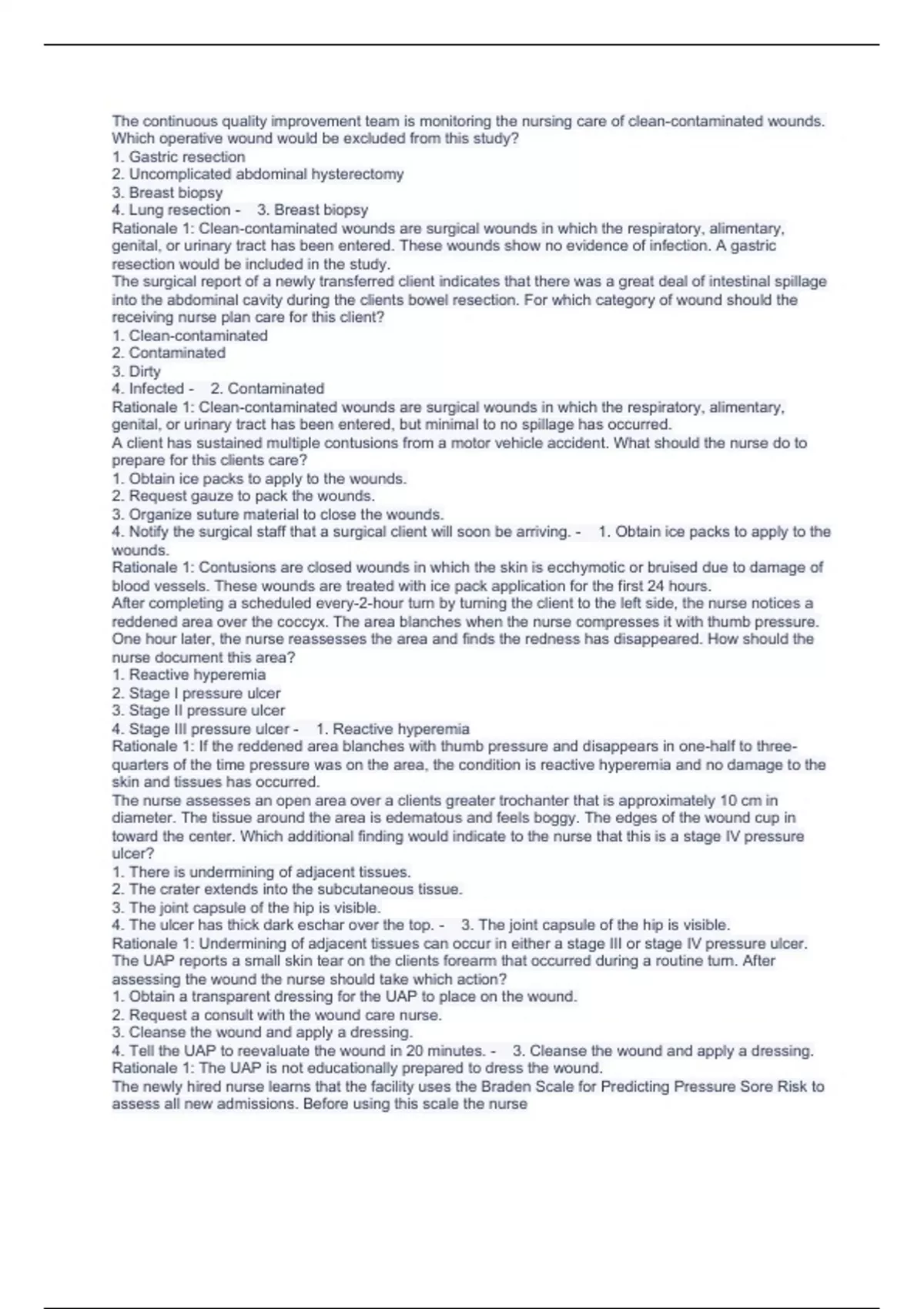 The continuous quality improvement team is monitoring the nursing care of clean-contaminated wounds. Which operative wound would be excluded from this study?
1. Gastric resection
2. Uncomplicated abdominal hysterectomy
3. Breast biopsy
4. Lung resection - 3. Breast biopsy
Rationale 1: Clean-contaminated wounds are surgical wounds in which the respiratory, alimentary, genital, or urinary tract has been entered. These wounds show no evidence of infection. A gastric resection would be included in the study.
The surgical report of a newly transferred client indicates that there was a great deal of intestinal spillage into the abdominal cavity during the clients bowel resection. For which category of wound should the receiving nurse plan care for this client?
1. Clean-contaminated
2. Contaminated
3. Dirty
4. Infected - 2. Contaminated
Rationale 1: Clean-contaminated wounds are surgical wounds in which the respiratory, alimentary, genital, or urinary tract has been entered, but minimal to no spillage has occurred.
A client has sustained multiple contusions from a motor vehicle accident. What should the nurse do to prepare for this clients care?
1. Obtain ice packs to apply to the wounds.
2. Request gauze to pack the wounds.
3. Organize suture material to close the wounds.
4. Notify the surgical staff that a surgical client will soon be arriving. - 1. Obtain ice packs to apply to the wounds.
Rationale 1: Contusions are closed wounds in which the skin is ecchymotic or bruised due to damage of blood vessels. These wounds are treated with ice pack application for the first 24 hours.
After completing a scheduled every-2-hour turn by turning the client to the left side, the nurse notices a reddened area over the coccyx. The area blanches when the nurse compresses it with thumb pressure. One hour later, the nurse reassesses the area and finds the redness has disappeared. How should the nurse document this area?
1. Reactive hyperemia
2. Stage I pressure ulcer
3. Stage II pressure ulcer
4. Stage III pressure ulcer - 1. Reactive hyperemia
Rationale 1: If the reddened area blanches with thumb pressure and disappears in one-half to three-quarters of the time pressure was on the area, the condition is reactive hyperemia and no damage to the skin and tissues has occurred.
The nurse assesses an open area over a clients greater trochanter that is approximately 10 cm in diameter. The tissue around the area is edematous and feels boggy. The edges of the wound cup in toward the center. Which additional finding would indicate to the nurse that this is a stage IV pressure ulcer?
1. There is undermining of adjacent tissues.
2. The crater extends into the subcutaneous tissue.
3. The joint capsule of the hip is visible.
4. The ulcer has thick dark eschar over the top. - 3. The joint capsule of the hip is visible.
Rationale 1: Undermining of adjacent tissues can occur in either a stage III or stage IV pressure ulcer.
The UAP reports a small skin tear on the clients forearm that occurred during a routine turn. After assessing the wound the nurse should take which action?
1. Obtain a transparent dressing for the UAP to place on the wound.
2. Request a consult with the wound care nurse.
3. Cleanse the wound and apply a dressing.
4. Tell the UAP to reevaluate the wound in 20 minutes. - 3. Cleanse the wound and apply a dressing.
Rationale 1: The UAP is not educationally prepared to dress the wound.
The newly hired nurse learns that the facility uses the Braden Scale for Predicting Pressure Sore Risk to assess all new admissions. Before using this scale the nurse